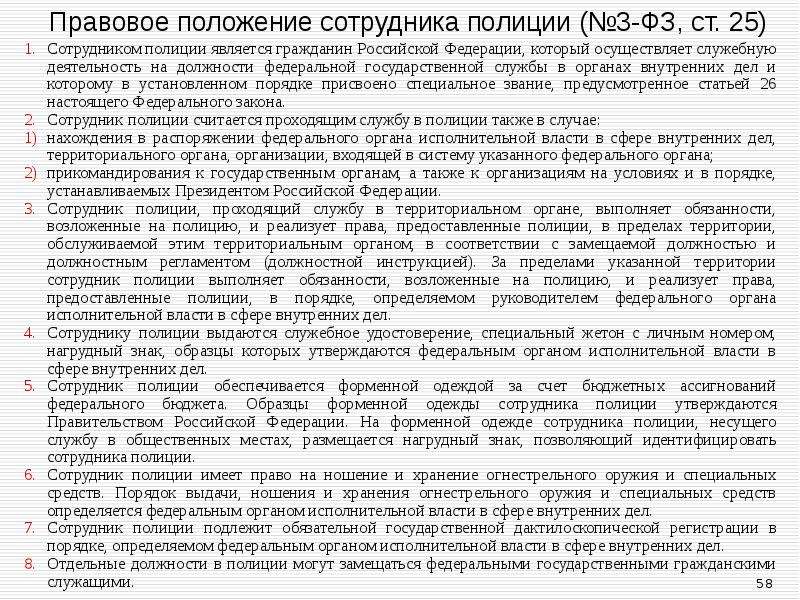 Правовое положение сотрудника полиции (№3-ФЗ, ст. 25)

1. Сотрудником полиции является гражданин Российской Федерации, который осуществляет служебную деятельность на должности федеральной государственной службы в органах внутренних дел и которому в установленном порядке присвоено специальное звание, предусмотренное статьей 26 настоящего Федерального закона.
2. Сотрудник полиции считается проходящим службу в полиции также в случае:
1) нахождения в распоряжении федерального органа исполнительной власти в сфере внутренних дел, территориального органа, организации, входящей в систему указанного федерального органа;
2) прикомандирования к государственным органам, а также к организациям на условиях и в порядке, устанавливаемых Президентом Российской Федерации.
3. Сотрудник полиции, проходящий службу в территориальном органе, выполняет обязанности, возложенные на полицию, и реализует права, предоставленные полиции, в пределах территории, обслуживаемой этим территориальным органом, в соответствии с замещаемой должностью и должностным регламентом (должностной инструкцией). За пределами указанной территории сотрудник полиции выполняет обязанности, возложенные на полицию, и реализует права, предоставленные полиции, в порядке, определяемом руководителем федерального органа исполнительной власти в сфере внутренних дел.
4. Сотруднику полиции выдаются служебное удостоверение, специальный жетон с личным номером, нагрудный знак, образцы которых утверждаются федеральным органом исполнительной власти в сфере внутренних дел.
5. Сотрудник полиции обеспечивается форменной одеждой за счет бюджетных ассигнований федерального бюджета. Образцы форменной одежды сотрудника полиции утверждаются Правительством Российской Федерации. На форменной одежде сотрудника полиции, несущего службу в общественных местах, размещается нагрудный знак, позволяющий идентифицировать сотрудника полиции.
6. Сотрудник полиции имеет право на ношение и хранение огнестрельного оружия и специальных средств. Порядок выдачи, ношения и хранения огнестрельного оружия и специальных средств определяется федеральным органом исполнительной власти в сфере внутренних дел.
7. Сотрудник полиции подлежит обязательной государственной дактилоскопической регистрации в порядке, определяемом федеральным органом исполнительной власти в сфере внутренних дел.
8. Отдельные должности в полиции могут замещаться федеральными государственными гражданскими служащими.

58